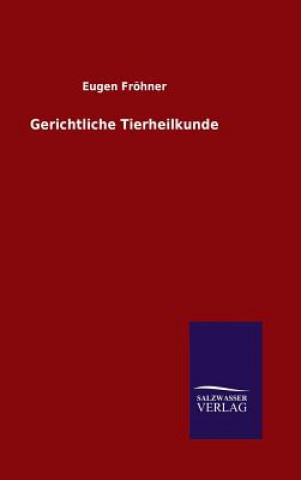 Eugen Fröhner

Gerichtliche Tierheilkunde

SALZWASSER
VERLAG